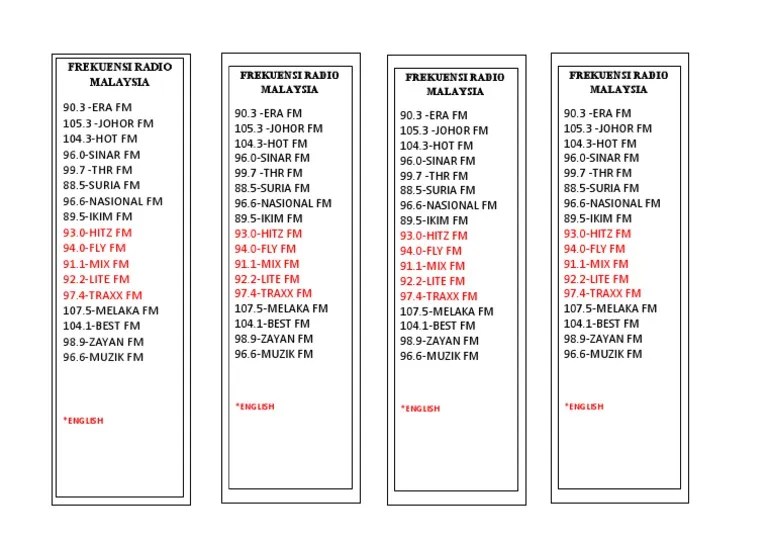 FREKUENSI RADIO MALAYSIA

90.3 -ERA FM
105.3 -JOHOR FM
104.3-HOT FM
96.0-SINAR FM
99.7 -THR FM
88.5-SURIA FM
96.6-NASIONAL FM
89.5-IKIM FM
93.0-HITZ FM
94.0-FLY FM
91.1-MIX FM
92.2-LITE FM
97.4-TRAXX FM
107.5-MELAKA FM
104.1-BEST FM
98.9-ZAYAN FM
96.6-MUZIK FM

*ENGLISH

FREKUENSI RADIO MALAYSIA

90.3 -ERA FM
105.3 -JOHOR FM
104.3-HOT FM
96.0-SINAR FM
99.7 -THR FM
88.5-SURIA FM
96.6-NASIONAL FM
89.5-IKIM FM
93.0-HITZ FM
94.0-FLY FM
91.1-MIX FM
92.2-LITE FM
97.4-TRAXX FM
107.5-MELAKA FM
104.1-BEST FM
98.9-ZAYAN FM
96.6-MUZIK FM

*ENGLISH

FREKUENSI RADIO MALAYSIA

90.3 -ERA FM
105.3 -JOHOR FM
104.3-HOT FM
96.0-SINAR FM
99.7 -THR FM
88.5-SURIA FM
96.6-NASIONAL FM
89.5-IKIM FM
93.0-HITZ FM
94.0-FLY FM
91.1-MIX FM
92.2-LITE FM
97.4-TRAXX FM
107.5-MELAKA FM
104.1-BEST FM
98.9-ZAYAN FM
96.6-MUZIK FM

*ENGLISH

FREKUENSI RADIO MALAYSIA

90.3 -ERA FM
105.3 -JOHOR FM
104.3-HOT FM
96.0-SINAR FM
99.7 -THR FM
88.5-SURIA FM
96.6-NASIONAL FM
89.5-IKIM FM
93.0-HITZ FM
94.0-FLY FM
91.1-MIX FM
92.2-LITE FM
97.4-TRAXX FM
107.5-MELAKA FM
104.1-BEST FM
98.9-ZAYAN FM
96.6-MUZIK FM

*ENGLISH